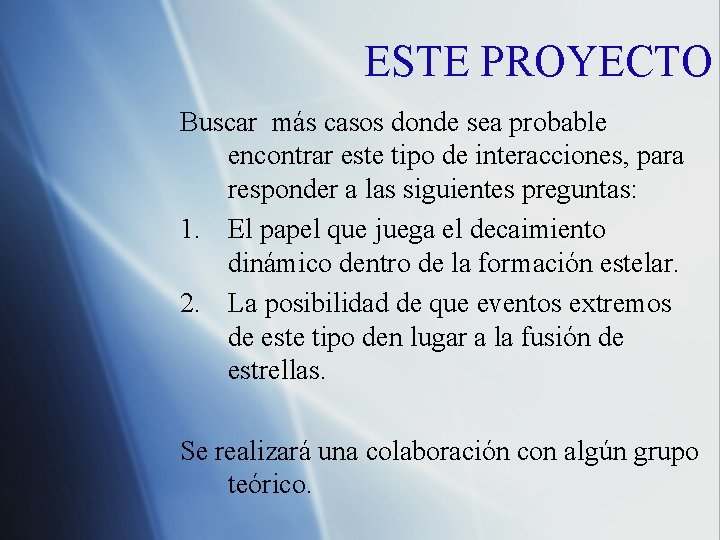 ESTE PROYECTO

Buscar más casos donde sea probable encontrar este tipo de interacciones, para responder a las siguientes preguntas:

1. El papel que juega el decaimiento dinámico dentro de la formación estelar.
2. La posibilidad de que eventos extremos de este tipo den lugar a la fusión de estrellas.

Se realizará una colaboración con algún grupo teórico.